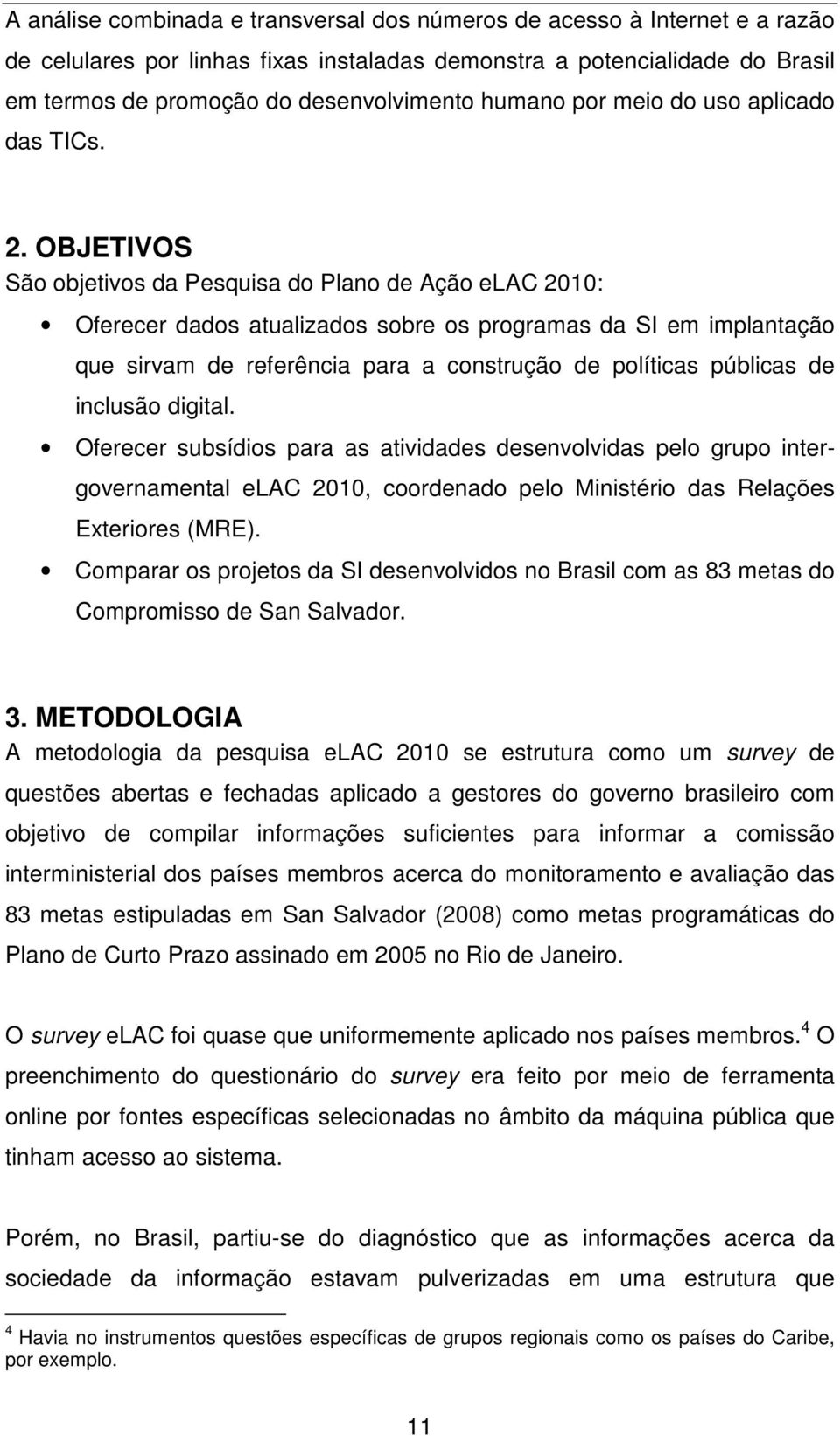 A análise combinada e transversal dos números de acesso à Internet e a razão de celulares por linhas fixas instaladas demonstra a potencialidade do Brasil em termos de promoção do desenvolvimento humano por meio do uso aplicado das TICs.

2. OBJETIVOS
São objetivos da Pesquisa do Plano de Ação eLAC 2010:

• Oferecer dados atualizados sobre os programas da SI em implantação que sirvam de referência para a construção de políticas públicas de inclusão digital.
• Oferecer subsídios para as atividades desenvolvidas pelo grupo intergovernamental eLAC 2010, coordenado pelo Ministério das Relações Exteriores (MRE).
• Comparar os projetos da SI desenvolvidos no Brasil com as 83 metas do Compromisso de San Salvador.

3. METODOLOGIA
A metodologia da pesquisa eLAC 2010 se estrutura como um survey de questões abertas e fechadas aplicado a gestores do governo brasileiro com objetivo de compilar informações suficientes para informar a comissão interministerial dos países membros acerca do monitoramento e avaliação das 83 metas estipuladas em San Salvador (2008) como metas programáticas do Plano de Curto Prazo assinado em 2005 no Rio de Janeiro.

O survey eLAC foi quase que uniformemente aplicado nos países membros.$^4$ O preenchimento do questionário do survey era feito por meio de ferramenta online por fontes específicas selecionadas no âmbito da máquina pública que tinham acesso ao sistema.

Porém, no Brasil, partiu-se do diagnóstico que as informações acerca da sociedade da informação estavam pulverizadas em uma estrutura que

$^4$ Havia no instrumentos questões específicas de grupos regionais como os países do Caribe, por exemplo.

11